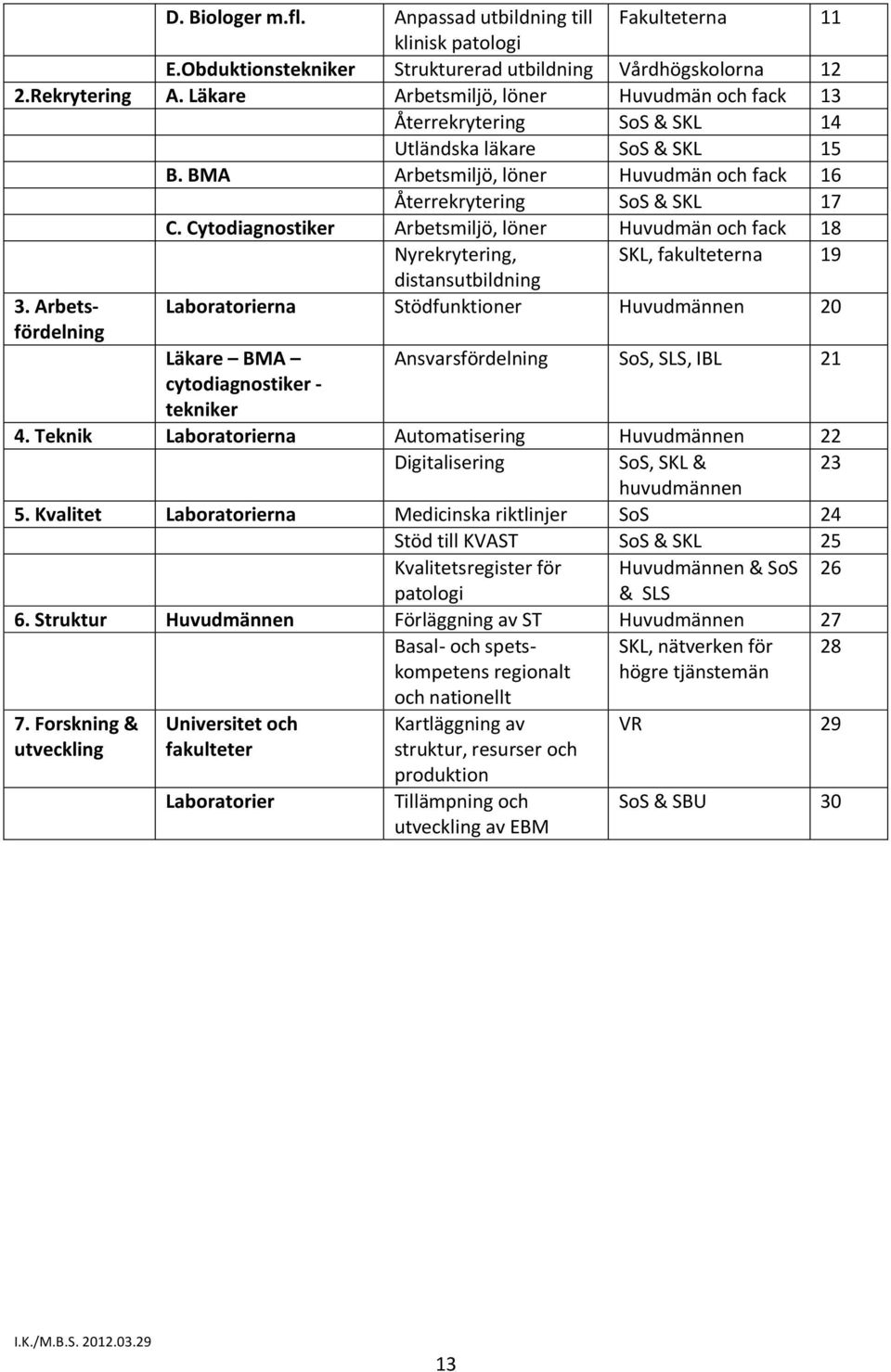 |  |  |  |  |  |
|---|---|---|---|---|
|  | D. Biologer m.fl. | Anpassad utbildning till klinisk patologi | Fakulteterna | 11 |
|  | E.Obduktionstekniker | Strukturerad utbildning | Vårdhögskolorna | 12 |
| 2.Rekrytering | A. Läkare | Arbetsmiljö, löner | Huvudmän och fack | 13 |
|  |  | Återrekrytering | SoS & SKL | 14 |
|  |  | Utländska läkare | SoS & SKL | 15 |
|  | B. BMA | Arbetsmiljö, löner | Huvudmän och fack | 16 |
|  |  | Återrekrytering | SoS & SKL | 17 |
|  | C. Cytodiagnostiker | Arbetsmiljö, löner | Huvudmän och fack | 18 |
|  |  | Nyrekrytering, distansutbildning | SKL, fakulteterna | 19 |
| 3. Arbetsfördelning | Laboratorierna | Stödfunktioner | Huvudmännen | 20 |
|  | Läkare – BMA – cytodiagnostiker - tekniker | Ansvarsfördelning | SoS, SLS, IBL | 21 |
| 4. Teknik | Laboratorierna | Automatisering | Huvudmännen | 22 |
|  |  | Digitalisering | SoS, SKL & huvudmännen | 23 |
| 5. Kvalitet | Laboratorierna | Medicinska riktlinjer | SoS | 24 |
|  |  | Stöd till KVAST | SoS & SKL | 25 |
|  |  | Kvalitetsregister för patologi | Huvudmännen & SoS & SLS | 26 |
| 6. Struktur | Huvudmännen | Förläggning av ST | Huvudmännen | 27 |
|  |  | Basal- och spetskompetens regionalt och nationellt | SKL, nätverken för högre tjänstemän | 28 |
| 7. Forskning & utveckling | Universitet och fakulteter | Kartläggning av struktur, resurser och produktion | VR | 29 |
|  | Laboratorier | Tillämpning och utveckling av EBM | SoS & SBU | 30 |

I.K./M.B.S. 2012.03.29

13